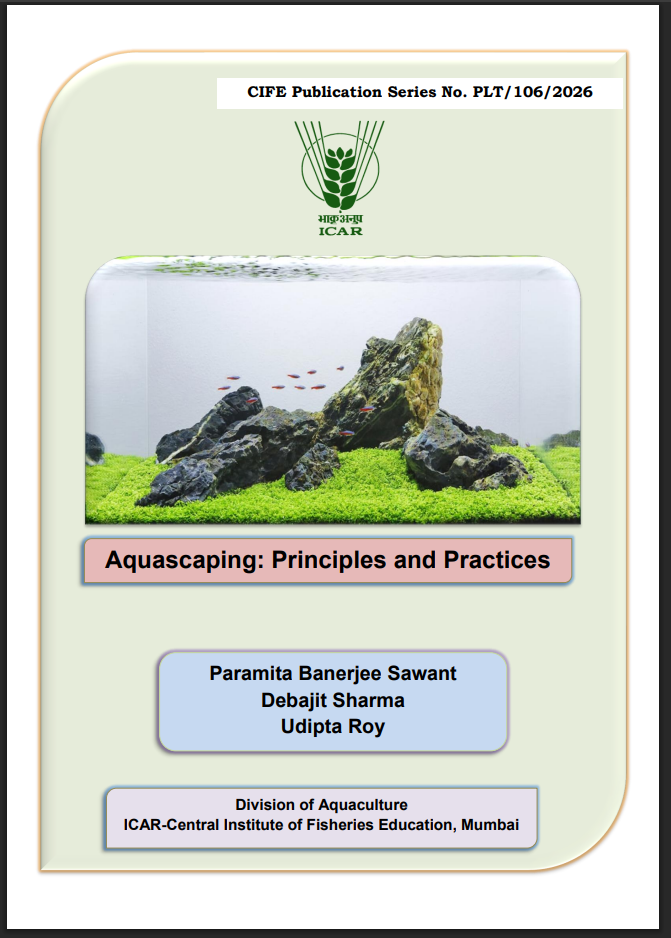 CIFE Publication Series No. PLT/106/2026

भाकृअनुप
ICAR

Aquascaping: Principles and Practices

Paramita Banerjee Sawant
Debajit Sharma
Udipta Roy

Division of Aquaculture
ICAR-Central Institute of Fisheries Education, Mumbai